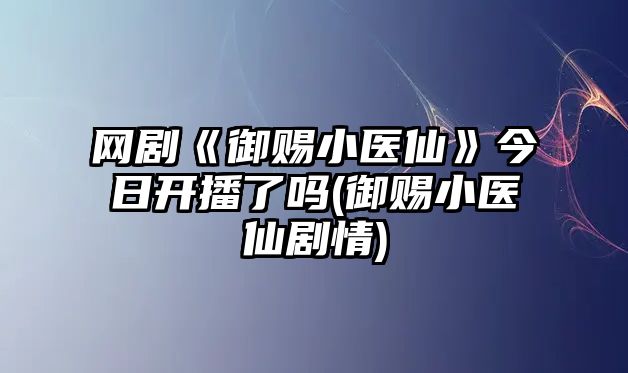 网剧《御赐小医仙》今日开播了吗(御赐小医仙剧情)